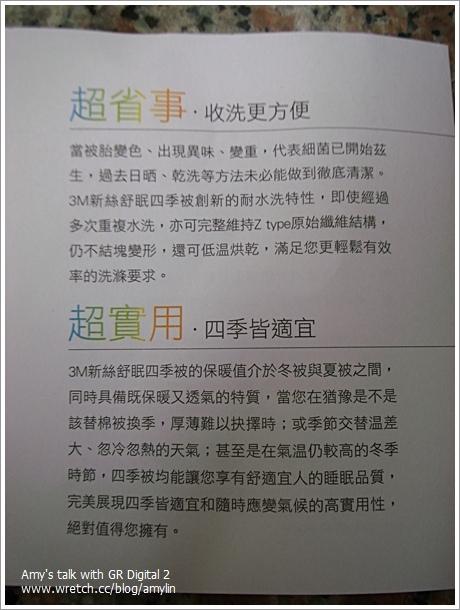 超省事 · 收洗更方便

當被胎變色、出現異味、變重，代表細菌已開始茲生，過去日晒、乾洗等方法未必能做到徹底清潔。3M新絲舒眠四季被創新的耐水洗特性，即使經過多次重複水洗，亦可完整維持Z type原始纖維結構，仍不結塊變形，還可低溫烘乾，滿足您更輕鬆有效率的洗滌要求。

超實用 · 四季皆適宜

3M新絲舒眠四季被的保暖值介於冬被與夏被之間，同時具備既保暖又透氣的特質，當您在猶豫是不是該替棉被換季，厚薄難以抉擇時；或季節交替溫差大、忽冷忽熱的天氣；甚至是在氣溫仍較高的冬季時節，四季被均能讓您享有舒適宜人的睡眠品質，完美展現四季皆適宜和隨時應變氣候的高實用性，絕對值得您擁有。

Amy's talk with GR Digital 2
www.wretch.cc/blog/amylin